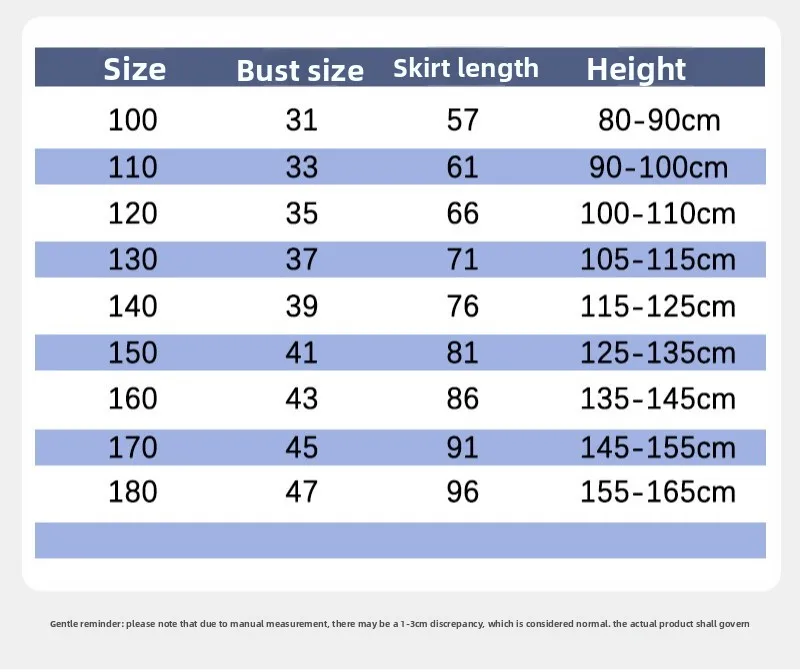 | Size | Bust size | Skirt length | Height |
|---|---|---|---|
| 100 | 31 | 57 | 80-90cm |
| 110 | 33 | 61 | 90-100cm |
| 120 | 35 | 66 | 100-110cm |
| 130 | 37 | 71 | 105-115cm |
| 140 | 39 | 76 | 115-125cm |
| 150 | 41 | 81 | 125-135cm |
| 160 | 43 | 86 | 135-145cm |
| 170 | 45 | 91 | 145-155cm |
| 180 | 47 | 96 | 155-165cm |

Gentle reminder: please note that due to manual measurement, there may be a 1-3cm discrepancy, which is considered normal. the actual product shall govern